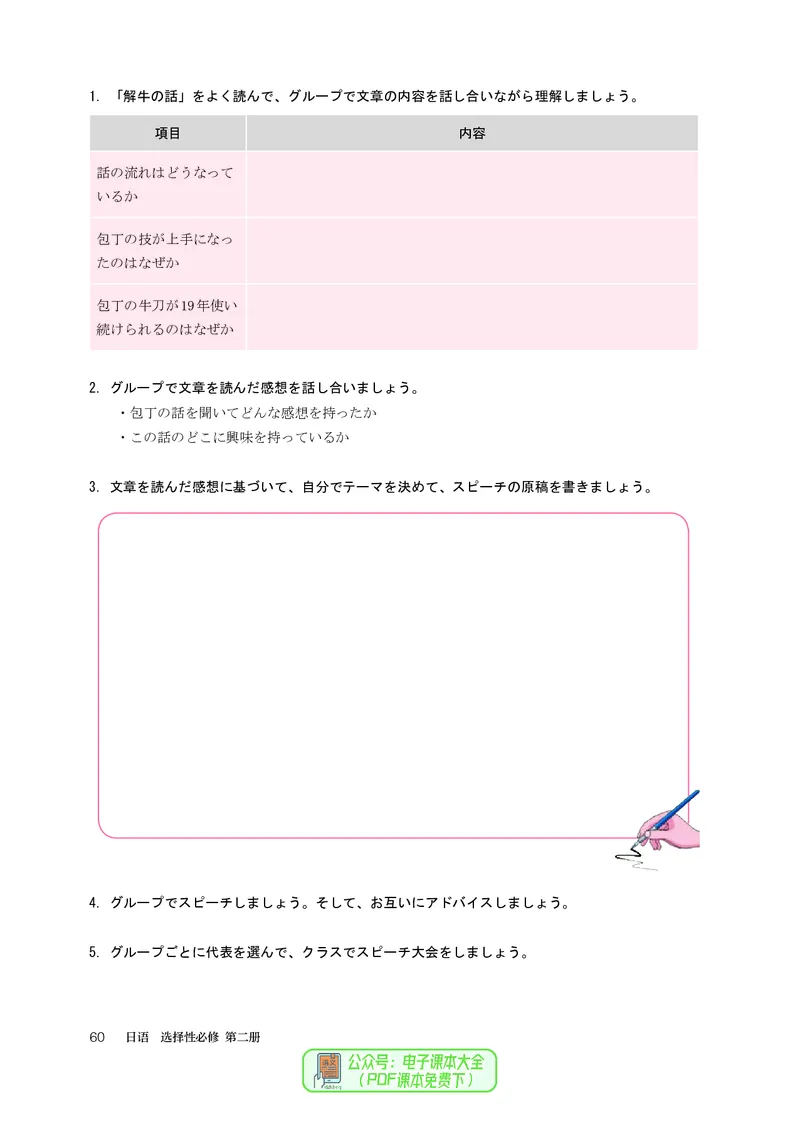 1.「解牛の話」をよく読んで、グループで文章の内容を話し合いながら理解しましょう。

| 項目 | 内容 |
|---|---|
| 話の流れはどうなっているか | |
| 包丁の技が上手になったのはなぜか | |
| 包丁の牛刀が19年使い続けられるのはなぜか | |

2.グループで文章を読んだ感想を話し合いましょう。
・包丁の話を聞いてどんな感想を持ったか
・この話のどこに興味を持っているか

3.文章を読んだ感想に基づいて、自分でテーマを決めて、スピーチの原稿を書きましょう。

4.グループでスピーチしましょう。そして、お互いにアドバイスしましょう。

5.グループごとに代表を選んで、クラスでスピーチ大会をしましょう。

60 日语 选择性必修 第二册

公众号：电子课本大全
（PDF课本免费下）